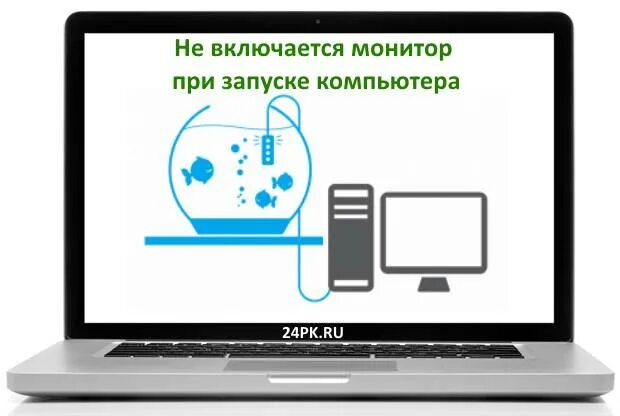 Не включается монитор при запуске компьютера

24PK.RU